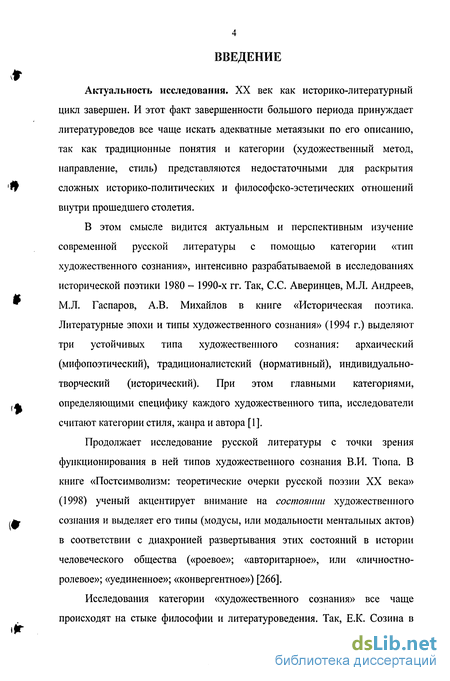 4

ВВЕДЕНИЕ

Актуальность исследования. XX век как историко-литературный цикл завершен. И этот факт завершенности большого периода принуждает литературоведов все чаще искать адекватные метаязыки по его описанию, так как традиционные понятия и категории (художественный метод, направление, стиль) представляются недостаточными для раскрытия сложных историко-политических и философско-эстетических отношений внутри прошедшего столетия.

В этом смысле видится актуальным и перспективным изучение современной русской литературы с помощью категории «тип художественного сознания», интенсивно разрабатываемой в исследованиях исторической поэтики 1980 – 1990-х гг. Так, С.С. Аверинцев, М.Л. Андреев, М.Л. Гаспаров, А.В. Михайлов в книге «Историческая поэтика. Литературные эпохи и типы художественного сознания» (1994 г.) выделяют три устойчивых типа художественного сознания: архаический (мифопоэтический), традиционалистский (нормативный), индивидуально-творческий (исторический). При этом главными категориями, определяющими специфику каждого художественного типа, исследователи считают категории стиля, жанра и автора [1].

Продолжает исследование русской литературы с точки зрения функционирования в ней типов художественного сознания В.И. Тюпа. В книге «Постсимволизм: теоретические очерки русской поэзии XX века» (1998) ученый акцентирует внимание на состоянии художественного сознания и выделяет его типы (модусы, или модальности ментальных актов) в соответствии с диахронией развертывания этих состояний в истории человеческого общества («роевое»; «авторитарное», или «личностно-ролевое»; «уединенное»; «конвергентное») [266].

Исследования категории «художественного сознания» все чаще происходят на стыке философии и литературоведения. Так, Е.К. Созина в

dsLib.net
библиотека диссертаций